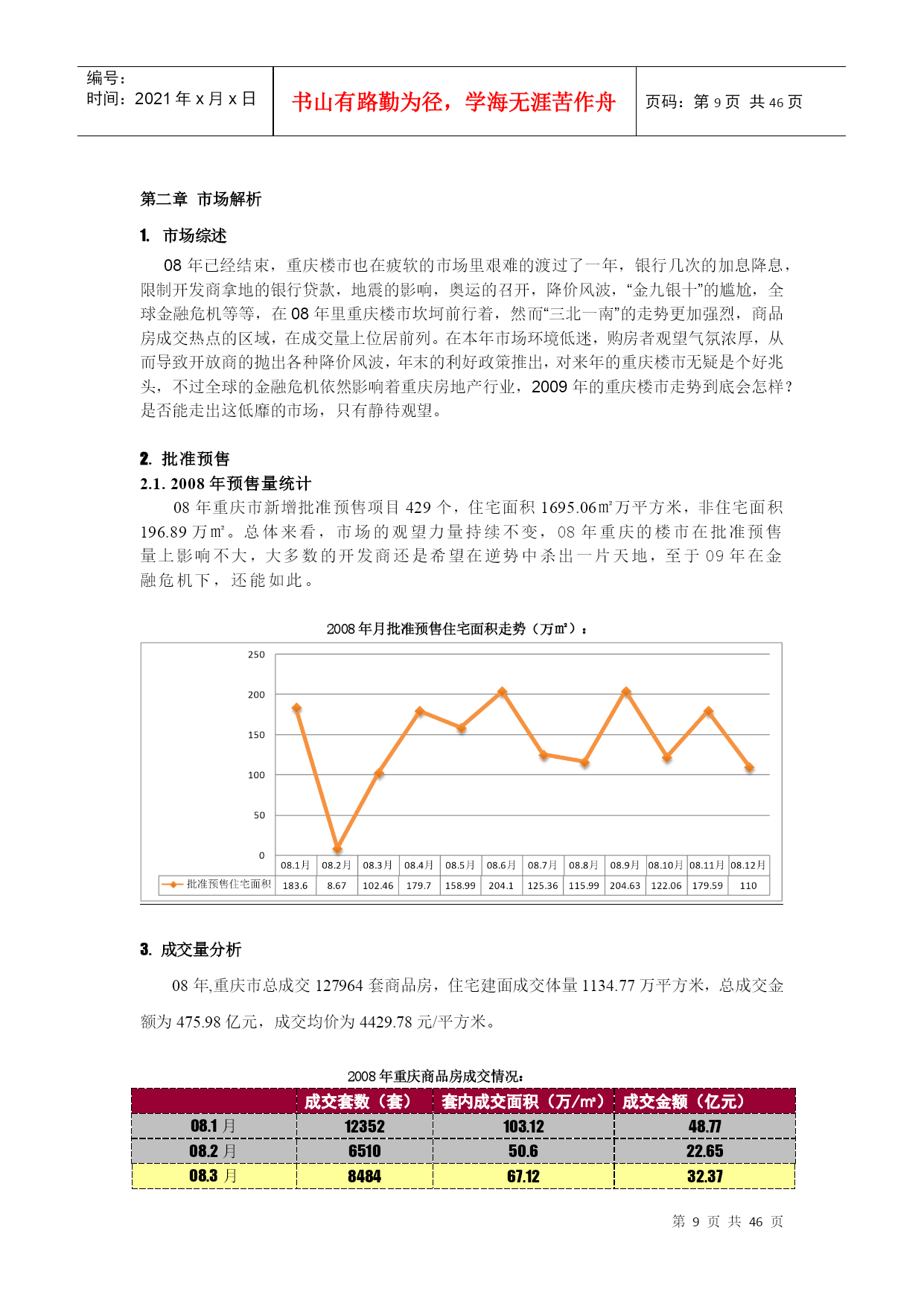 编号：
时间：2021 年 x 月 x 日

书山有路勤为径，学海无涯苦作舟

页码：第 9 页 共 46 页

第二章 市场解析

1. 市场综述

08 年已经结束，重庆楼市也在疲软的市场里艰难的渡过了一年，银行几次的加息降息，限制开发商拿地的银行贷款，地震的影响，奥运的召开，降价风波，“金九银十”的尴尬，全球金融危机等等，在 08 年里重庆楼市坎坷前行着，然而“三北一南”的走势更加强烈，商品房成交热点的区域，在成交量上位居前列。在本年市场环境低迷，购房者观望气氛浓厚，从而导致开放商的抛出各种降价风波，年末的利好政策推出，对来年的重庆楼市无疑是个好兆头，不过全球的金融危机依然影响着重庆房地产行业，2009 年的重庆楼市走势到底会怎样？是否能走出这低靡的市场，只有静待观望。

2. 批准预售

2.1. 2008 年预售量统计

08 年重庆市新增批准预售项目 429 个，住宅面积 1695.06㎡万平方米，非住宅面积 196.89 万㎡。总体来看，市场的观望力量持续不变，08 年重庆的楼市在批准预售量上影响不大，大多数的开发商还是希望在逆势中杀出一片天地，至于 09 年在金融危机下，还能如此。

2008 年月批准预售住宅面积走势（万㎡）：

250
200
150
100
50
0

| | 08.1月 | 08.2月 | 08.3月 | 08.4月 | 08.5月 | 08.6月 | 08.7月 | 08.8月 | 08.9月 | 08.10月 | 08.11月 | 08.12月 |
|---|---|---|---|---|---|---|---|---|---|---|---|---|
| 批准预售住宅面积 | 183.6 | 8.67 | 102.46 | 179.7 | 158.99 | 204.1 | 125.36 | 115.99 | 204.63 | 122.06 | 179.59 | 110 |

3. 成交量分析

08 年,重庆市总成交 127964 套商品房，住宅建面成交体量 1134.77 万平方米，总成交金额为 475.98 亿元，成交均价为 4429.78 元/平方米。

2008 年重庆商品房成交情况：

| | 成交套数（套） | 套内成交面积（万/㎡） | 成交金额（亿元） |
|---|---|---|---|
| 08.1 月 | 12352 | 103.12 | 48.77 |
| 08.2 月 | 6510 | 50.6 | 22.65 |
| 08.3 月 | 8484 | 67.12 | 32.37 |

第 9 页 共 46 页